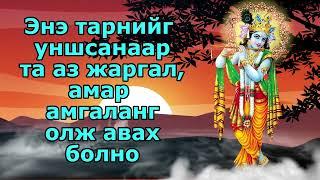 Энэ тарнийг уншсанаар та аз жаргал, амар амгаланг олж авах болно